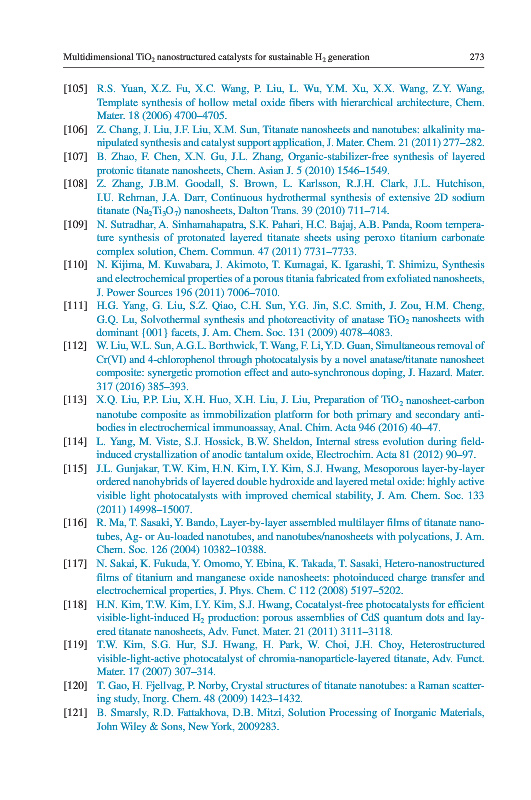 Multidimensional $TiO_2$ nanostructured catalysts for sustainable $H_2$ generation 273

[105] R.S. Yuan, X.Z. Fu, X.C. Wang, P. Liu, L. Wu, Y.M. Xu, X.X. Wang, Z.Y. Wang, Template synthesis of hollow metal oxide fibers with hierarchical architecture, Chem. Mater. 18 (2006) 4700–4705.

[106] Z. Chang, J. Liu, J.F. Liu, X.M. Sun, Titanate nanosheets and nanotubes: alkalinity manipulated synthesis and catalyst support application, J. Mater. Chem. 21 (2011) 277–282.

[107] B. Zhao, F. Chen, X.N. Gu, J.L. Zhang, Organic-stabilizer-free synthesis of layered protonic titanate nanosheets, Chem. Asian J. 5 (2010) 1546–1549.

[108] Z. Zhang, J.B.M. Goodall, S. Brown, L. Karlsson, R.J.H. Clark, J.L. Hutchison, I.U. Rehman, J.A. Darr, Continuous hydrothermal synthesis of extensive 2D sodium titanate ($Na_2Ti_3O_7$) nanosheets, Dalton Trans. 39 (2010) 711–714.

[109] N. Sutradhar, A. Sinhamahapatra, S.K. Pahari, H.C. Bajaj, A.B. Panda, Room temperature synthesis of protonated layered titanate sheets using peroxo titanium carbonate complex solution, Chem. Commun. 47 (2011) 7731–7733.

[110] N. Kijima, M. Kuwabara, J. Akimoto, T. Kumagai, K. Igarashi, T. Shimizu, Synthesis and electrochemical properties of a porous titania fabricated from exfoliated nanosheets, J. Power Sources 196 (2011) 7006–7010.

[111] H.G. Yang, G. Liu, S.Z. Qiao, C.H. Sun, Y.G. Jin, S.C. Smith, J. Zou, H.M. Cheng, G.Q. Lu, Solvothermal synthesis and photoreactivity of anatase $TiO_2$ nanosheets with dominant {001} facets, J. Am. Chem. Soc. 131 (2009) 4078–4083.

[112] W. Liu, W.L. Sun, A.G.L. Borthwick, T. Wang, F. Li, Y.D. Guan, Simultaneous removal of Cr(VI) and 4-chlorophenol through photocatalysis by a novel anatase/titanate nanosheet composite: synergetic promotion effect and auto-synchronous doping, J. Hazard. Mater. 317 (2016) 385–393.

[113] X.Q. Liu, P.P. Liu, X.H. Huo, X.H. Liu, J. Liu, Preparation of $TiO_2$ nanosheet-carbon nanotube composite as immobilization platform for both primary and secondary antibodies in electrochemical immunoassay, Anal. Chim. Acta 946 (2016) 40–47.

[114] L. Yang, M. Viste, S.J. Hossick, B.W. Sheldon, Internal stress evolution during field-induced crystallization of anodic tantalum oxide, Electrochim. Acta 81 (2012) 90–97.

[115] J.L. Gunjakar, T.W. Kim, H.N. Kim, I.Y. Kim, S.J. Hwang, Mesoporous layer-by-layer ordered nanohybrids of layered double hydroxide and layered metal oxide: highly active visible light photocatalysts with improved chemical stability, J. Am. Chem. Soc. 133 (2011) 14998–15007.

[116] R. Ma, T. Sasaki, Y. Bando, Layer-by-layer assembled multilayer films of titanate nanotubes, Ag- or Au-loaded nanotubes, and nanotubes/nanosheets with polycations, J. Am. Chem. Soc. 126 (2004) 10382–10388.

[117] N. Sakai, K. Fukuda, Y. Omomo, Y. Ebina, K. Takada, T. Sasaki, Hetero-nanostructured films of titanium and manganese oxide nanosheets: photoinduced charge transfer and electrochemical properties, J. Phys. Chem. C 112 (2008) 5197–5202.

[118] H.N. Kim, T.W. Kim, I.Y. Kim, S.J. Hwang, Cocatalyst-free photocatalysts for efficient visible-light-induced $H_2$ production: porous assemblies of CdS quantum dots and layered titanate nanosheets, Adv. Funct. Mater. 21 (2011) 3111–3118.

[119] T.W. Kim, S.G. Hur, S.J. Hwang, H. Park, W. Choi, J.H. Choy, Heterostructured visible-light-active photocatalyst of chromia-nanoparticle-layered titanate, Adv. Funct. Mater. 17 (2007) 307–314.

[120] T. Gao, H. Fjellvag, P. Norby, Crystal structures of titanate nanotubes: a Raman scattering study, Inorg. Chem. 48 (2009) 1423–1432.

[121] B. Smarsly, R.D. Fattakhova, D.B. Mitzi, Solution Processing of Inorganic Materials, John Wiley & Sons, New York, 2009283.